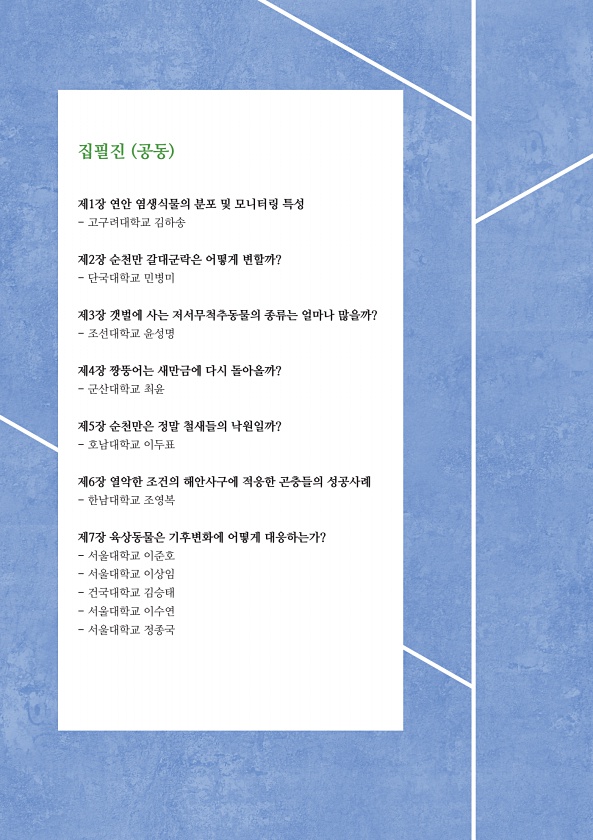 집필진 (공동)

제1장 연안 염생식물의 분포 및 모니터링 특성
- 고구려대학교 김하송

제2장 순천만 갈대군락은 어떻게 변할까?
- 단국대학교 민병미

제3장 갯벌에 사는 저서무척추동물의 종류는 얼마나 많을까?
- 조선대학교 윤성명

제4장 짱뚱어는 새만금에 다시 돌아올까?
- 군산대학교 최윤

제5장 순천만은 정말 철새들의 낙원일까?
- 호남대학교 이두표

제6장 열악한 조건의 해안사구에 적응한 곤충들의 성공사례
- 한남대학교 조영복

제7장 육상동물은 기후변화에 어떻게 대응하는가?
- 서울대학교 이준호
- 서울대학교 이상임
- 건국대학교 김승태
- 서울대학교 이수연
- 서울대학교 정종국